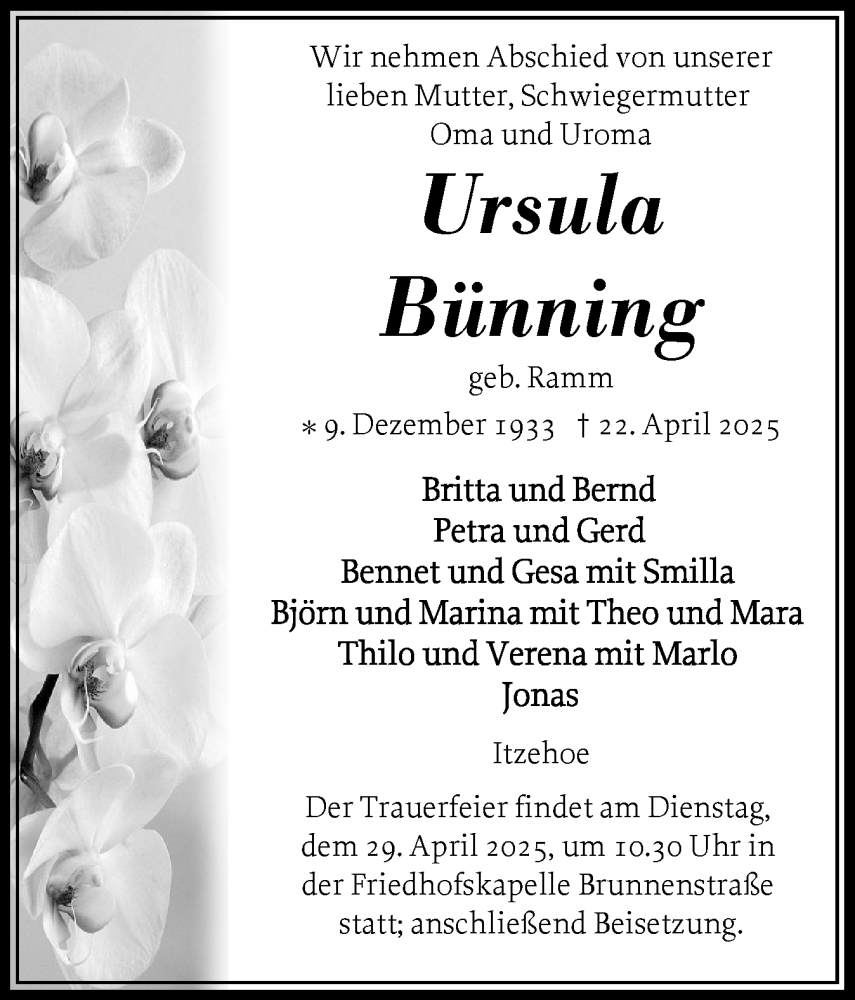 Wir nehmen Abschied von unserer lieben Mutter, Schwiegermutter Oma und Uroma

Ursula Bünning

geb. Ramm

* 9. Dezember 1933 † 22. April 2025

Britta und Bernd
Petra und Gerd
Bennet und Gesa mit Smilla
Björn und Marina mit Theo und Mara
Thilo und Verena mit Marlo
Jonas

Itzehoe

Der Trauerfeier findet am Dienstag, dem 29. April 2025, um 10.30 Uhr in der Friedhofskapelle Brunnenstraße statt; anschließend Beisetzung.